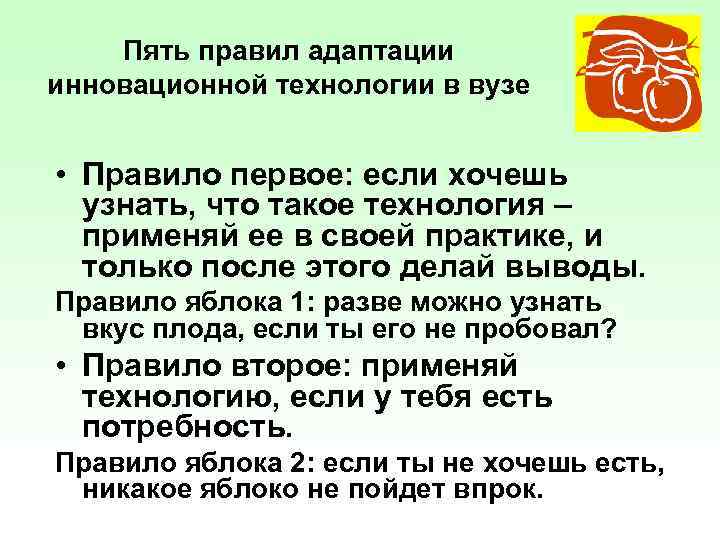 Пять правил адаптации инновационной технологии в вузе

• Правило первое: если хочешь узнать, что такое технология – применяй ее в своей практике, и только после этого делай выводы.

Правило яблока 1: разве можно узнать вкус плода, если ты его не пробовал?

• Правило второе: применяй технологию, если у тебя есть потребность.

Правило яблока 2: если ты не хочешь есть, никакое яблоко не пойдет впрок.